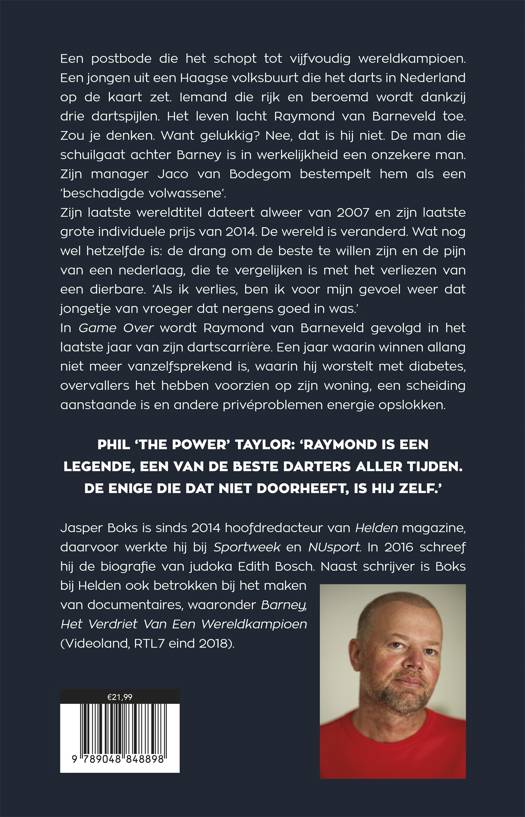 Een postbode die het schopt tot vijfvoudig wereldkampioen. Een jongen uit een Haagse volksbuurt die het darts in Nederland op de kaart zet. Iemand die rijk en beroemd wordt dankzij drie dartspijlen. Het leven lacht Raymond van Barneveld toe. Zou je denken. Want gelukkig? Nee, dat is hij niet. De man die schuilgaat achter Barney is in werkelijkheid een onzekere man. Zijn manager Jaco van Bodegom bestempelt hem als een 'beschadigde volwassene'.
Zijn laatste wereldtitel dateert alweer van 2007 en zijn laatste grote individuele prijs van 2014. De wereld is veranderd. Wat nog wel hetzelfde is: de drang om de beste te willen zijn en de pijn van een nederlaag, die te vergelijken is met het verliezen van een dierbare. 'Als ik verlies, ben ik voor mijn gevoel weer dat jongetje van vroeger dat nergens goed in was.'
In Game Over wordt Raymond van Barneveld gevolgd in het laatste jaar van zijn dartscarrière. Een jaar waarin winnen allang niet meer vanzelfsprekend is, waarin hij worstelt met diabetes, overvallers het hebben voorzien op zijn woning, een scheiding aanstaande is en andere privéproblemen energie opslokken.

PHIL 'THE POWER' TAYLOR: 'RAYMOND IS EEN LEGENDE, EEN VAN DE BESTE DARTERS ALLER TIJDEN. DE ENIGE DIE DAT NIET DOORHEEFT, IS HIJ ZELF.'

Jasper Boks is sinds 2014 hoofdredacteur van Helden magazine, daarvoor werkte hij bij Sportweek en NUsport. In 2016 schreef hij de biografie van judoka Edith Bosch. Naast schrijver is Boks bij Helden ook betrokken bij het maken van documentaires, waaronder Barney, Het Verdriet Van Een Wereldkampioen (Videoland, RTL7 eind 2018).

€21,99

9 789048 848898